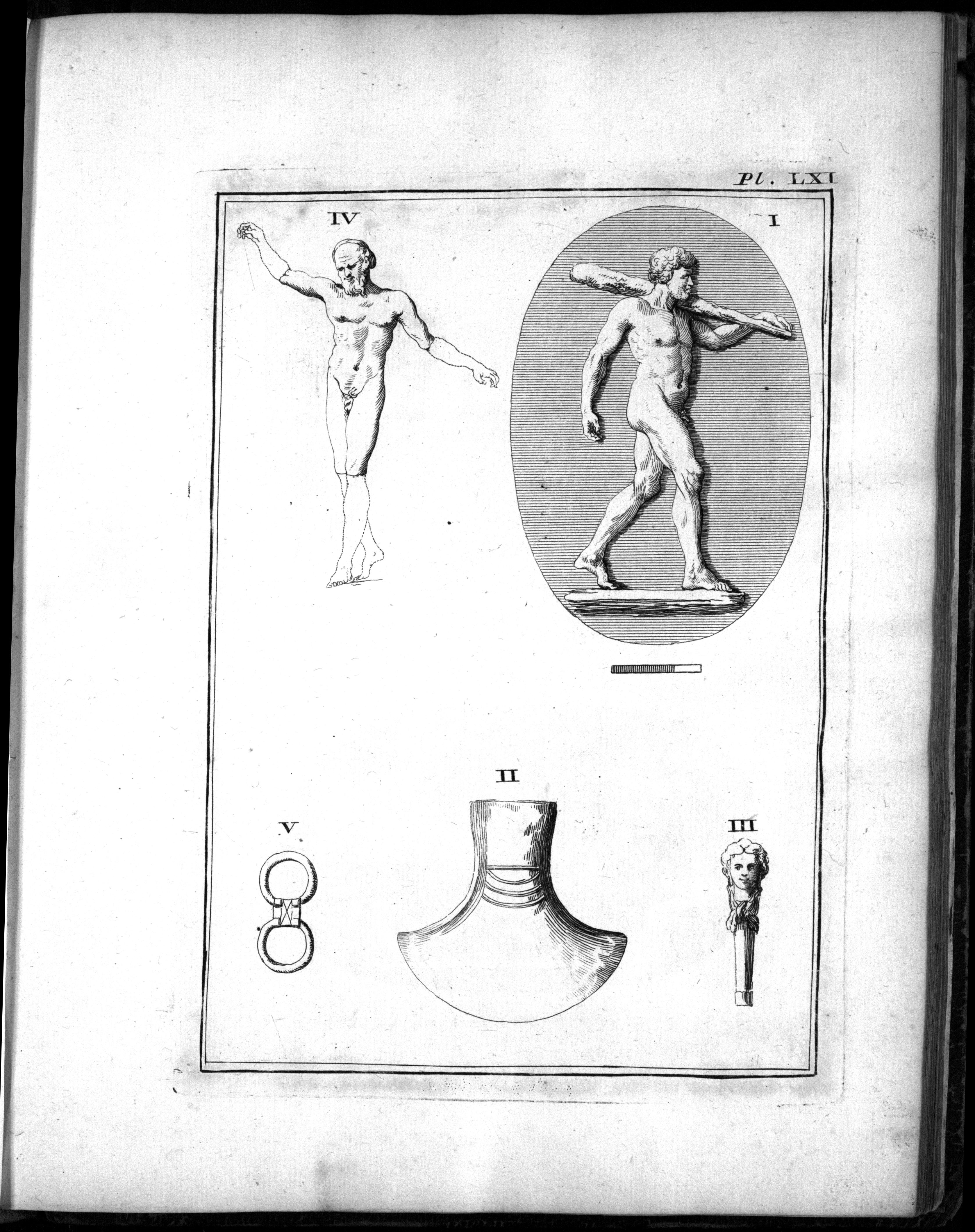 Pl. LXI

IV

I

II

V

III